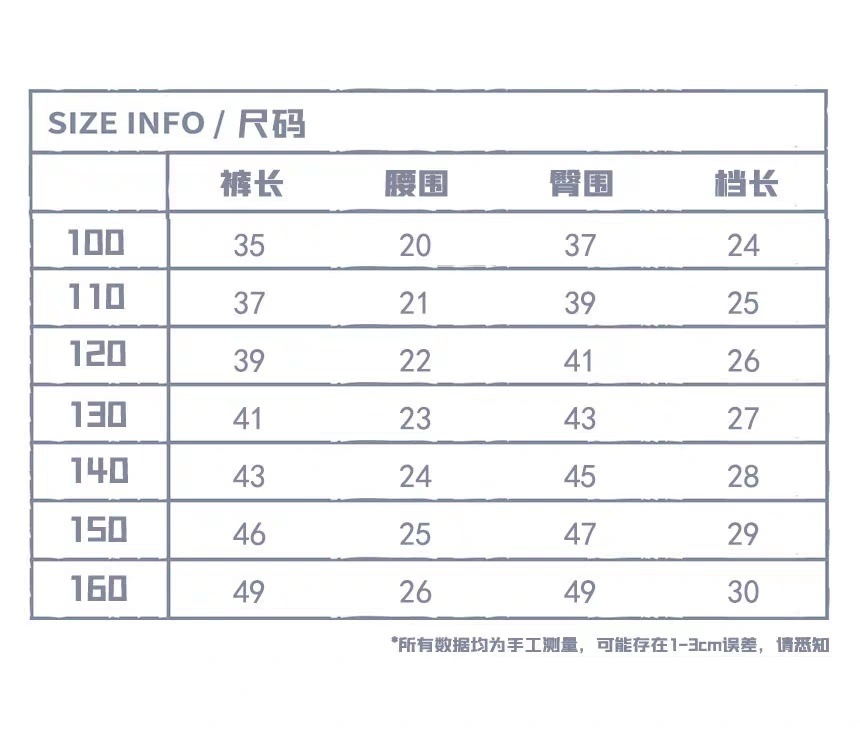 SIZE INFO / 尺码

|  | 裤长 | 腰围 | 臀围 | 档长 |
|---|---|---|---|---|
| 100 | 35 | 20 | 37 | 24 |
| 110 | 37 | 21 | 39 | 25 |
| 120 | 39 | 22 | 41 | 26 |
| 130 | 41 | 23 | 43 | 27 |
| 140 | 43 | 24 | 45 | 28 |
| 150 | 46 | 25 | 47 | 29 |
| 160 | 49 | 26 | 49 | 30 |

*所有数据均为手工测量，可能存在1-3cm误差，请悉知